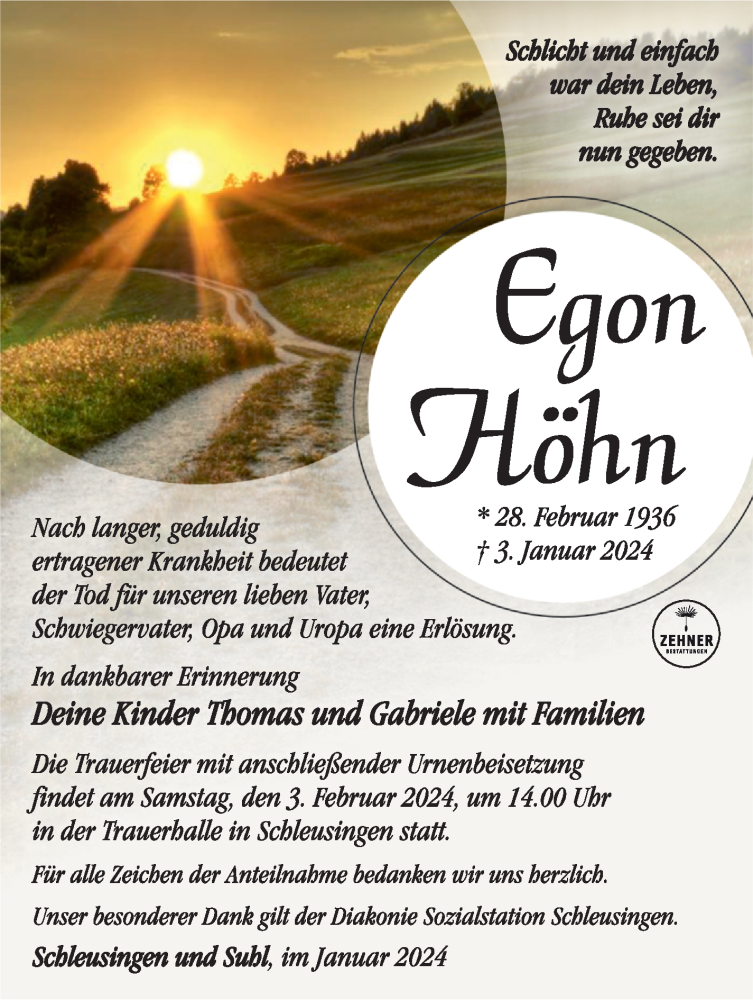 Schlicht und einfach war dein Leben, Ruhe sei dir nun gegeben.

Egon Höhn

* 28. Februar 1936
† 3. Januar 2024

Nach langer, geduldig ertragener Krankheit bedeutet der Tod für unseren lieben Vater, Schwiegervater, Opa und Uropa eine Erlösung.

ZEHNER BESTATTUNGEN

In dankbarer Erinnerung
Deine Kinder Thomas und Gabriele mit Familien

Die Trauerfeier mit anschließender Urnenbeisetzung findet am Samstag, den 3. Februar 2024, um 14.00 Uhr in der Trauerhalle in Schleusingen statt.

Für alle Zeichen der Anteilnahme bedanken wir uns herzlich.

Unser besonderer Dank gilt der Diakonie Sozialstation Schleusingen.

Schleusingen und Suhl, im Januar 2024